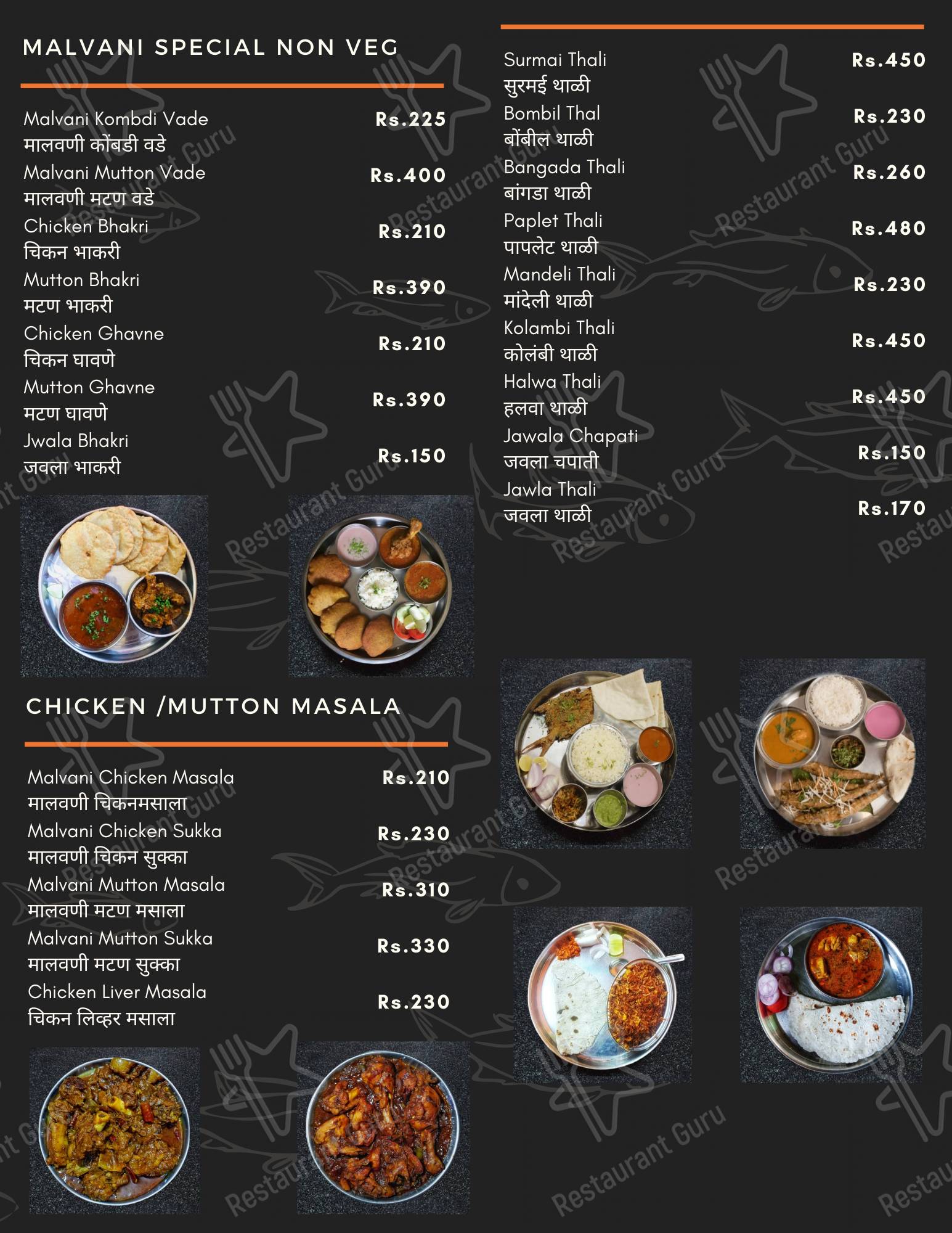 MALVANI SPECIAL NON VEG

Malvani Kombdi Vade
मालवणी कोंबडी वडे
Rs.225

Malvani Mutton Vade
मालवणी मटण वडे
Rs.400

Chicken Bhakri
चिकन भाकरी
Rs.210

Mutton Bhakri
मटण भाकरी
Rs.390

Chicken Ghavne
चिकन घावणे
Rs.210

Mutton Ghavne
मटण घावणे
Rs.390

Jwala Bhakri
जवला भाकरी
Rs.150

CHICKEN /MUTTON MASALA

Malvani Chicken Masala
मालवणी चिकनमसाला
Rs.210

Malvani Chicken Sukka
मालवणी चिकन सुक्का
Rs.230

Malvani Mutton Masala
मालवणी मटण मसाला
Rs.310

Malvani Mutton Sukka
मालवणी मटण सुक्का
Rs.330

Chicken Liver Masala
चिकन लिव्हर मसाला
Rs.230

Surmai Thali
सुरमई थाळी
Rs.450

Bombil Thal
बोंबील थाळी
Rs.230

Bangada Thali
बांगडा थाळी
Rs.260

Paplet Thali
पापलेट थाळी
Rs.480

Mandeli Thali
मांदेली थाळी
Rs.230

Kolambi Thali
कोलंबी थाळी
Rs.450

Halwa Thali
हलवा थाळी
Rs.450

Jawala Chapati
जवला चपाती
Rs.150

Jawla Thali
जवला थाळी
Rs.170

Restaurant Guru